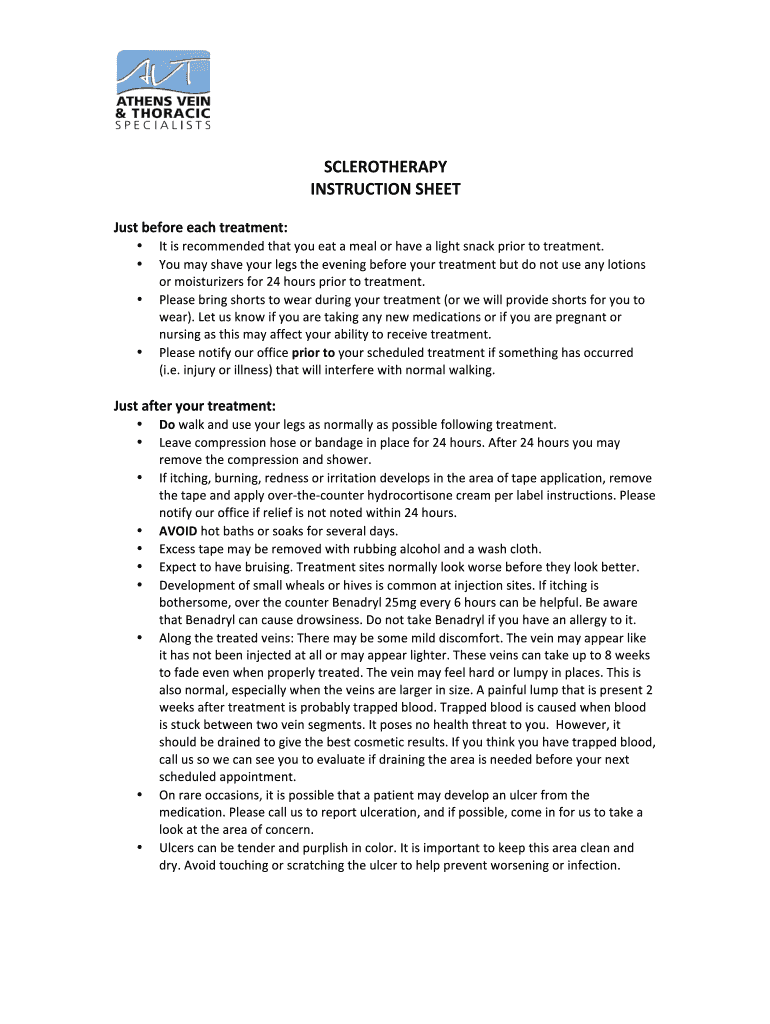 AVT
ATHENS VEIN & THORACIC SPECIALISTS

SCLEROTHERAPY
INSTRUCTION SHEET

Just before each treatment:
• It is recommended that you eat a meal or have a light snack prior to treatment.
• You may shave your legs the evening before your treatment but do not use any lotions or moisturizers for 24 hours prior to treatment.
• Please bring shorts to wear during your treatment (or we will provide shorts for you to wear). Let us know if you are taking any new medications or if you are pregnant or nursing as this may affect your ability to receive treatment.
• Please notify our office prior to your scheduled treatment if something has occurred (i.e. injury or illness) that will interfere with normal walking.

Just after your treatment:
• Do walk and use your legs as normally as possible following treatment.
• Leave compression hose or bandage in place for 24 hours. After 24 hours you may remove the compression and shower.
• If itching, burning, redness or irritation develops in the area of tape application, remove the tape and apply over-the-counter hydrocortisone cream per label instructions. Please notify our office if relief is not noted within 24 hours.
• AVOID hot baths or soaks for several days.
• Excess tape may be removed with rubbing alcohol and a wash cloth.
• Expect to have bruising. Treatment sites normally look worse before they look better.
• Development of small wheals or hives is common at injection sites. If itching is bothersome, over the counter Benadryl 25mg every 6 hours can be helpful. Be aware that Benadryl can cause drowsiness. Do not take Benadryl if you have an allergy to it.
• Along the treated veins: There may be some mild discomfort. The vein may appear like it has not been injected at all or may appear lighter. These veins can take up to 8 weeks to fade even when properly treated. The vein may feel hard or lumpy in places. This is also normal, especially when the veins are larger in size. A painful lump that is present 2 weeks after treatment is probably trapped blood. Trapped blood is caused when blood is stuck between two vein segments. It poses no health threat to you. However, it should be drained to give the best cosmetic results. If you think you have trapped blood, call us so we can see you to evaluate if draining the area is needed before your next scheduled appointment.
• On rare occasions, it is possible that a patient may develop an ulcer from the medication. Please call us to report ulceration, and if possible, come in for us to take a look at the area of concern.
• Ulcers can be tender and purplish in color. It is important to keep this area clean and dry. Avoid touching or scratching the ulcer to help prevent worsening or infection.